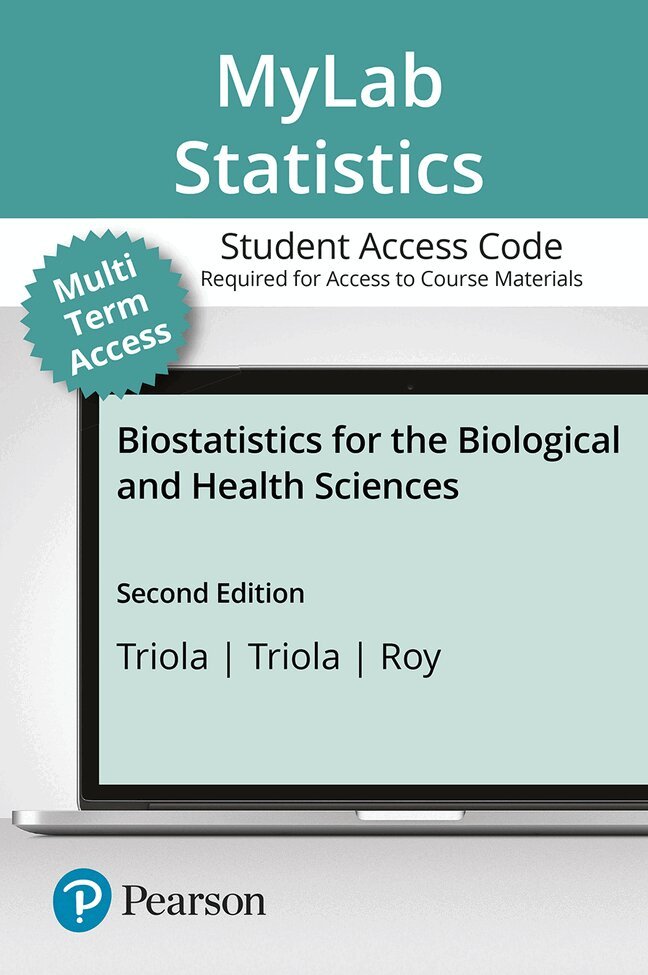 MyLab Statistics

Student Access Code
Required for Access to Course Materials

Multi Term Access

Biostatistics for the Biological and Health Sciences

Second Edition

Triola | Triola | Roy

Pearson